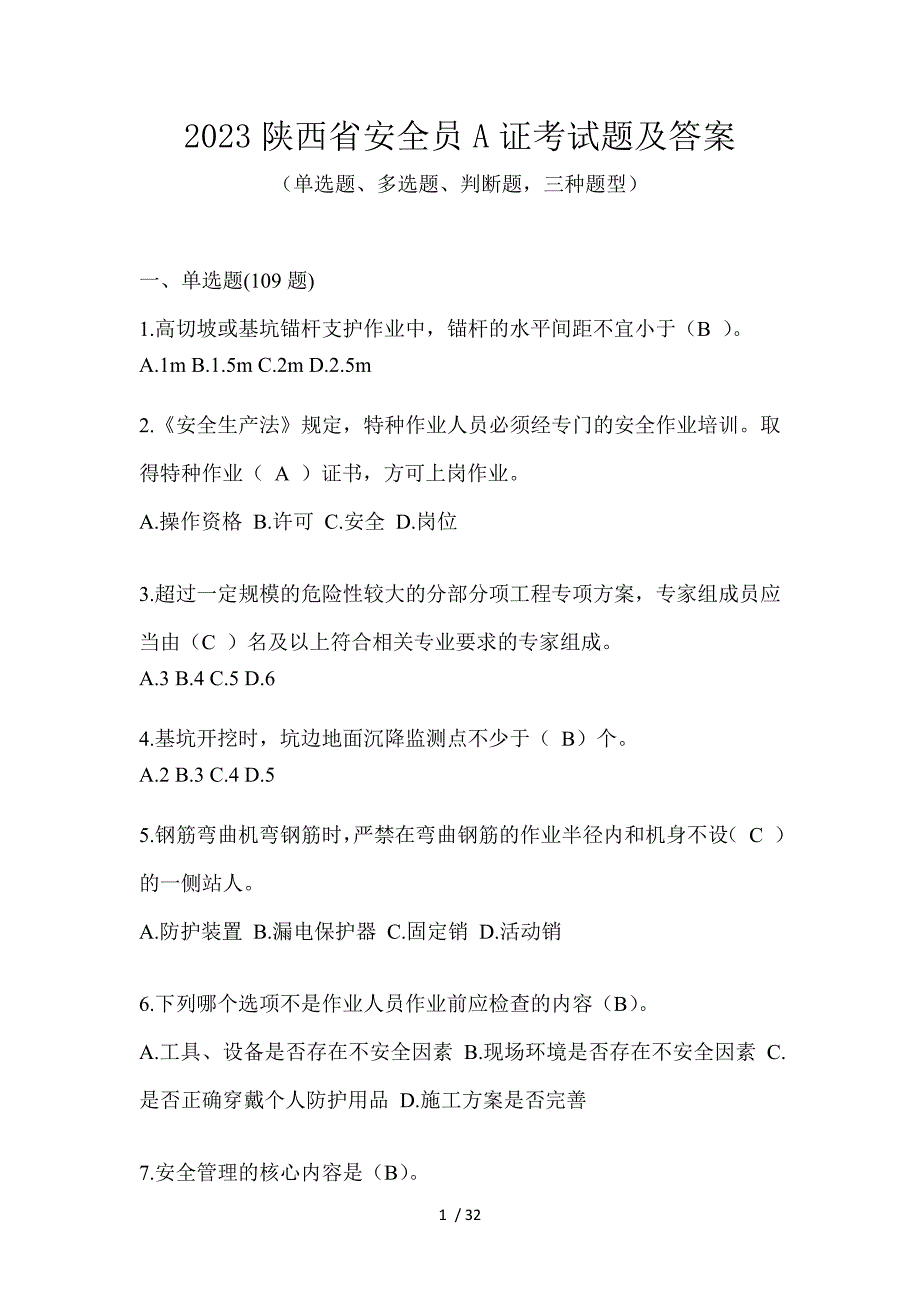 2023 陕西省安全员 A 证考试题及答案

（单选题、多选题、判断题，三种题型）

一、单选题(109 题)

1.高切坡或基坑锚杆支护作业中，锚杆的水平间距不宜小于（B ）。
A.1m B.1.5m C.2m D.2.5m

2.《安全生产法》规定，特种作业人员必须经专门的安全作业培训。取得特种作业（ A ）证书，方可上岗作业。

A.操作资格 B.许可 C.安全 D.岗位

3.超过一定规模的危险性较大的分部分项工程专项方案，专家组成员应当由（C ）名及以上符合相关专业要求的专家组成。
A.3 B.4 C.5 D.6

4.基坑开挖时，坑边地面沉降监测点不少于（ B）个。
A.2 B.3 C.4 D.5

5.钢筋弯曲机弯钢筋时，严禁在弯曲钢筋的作业半径内和机身不设（ C ）的一侧站人。

A.防护装置 B.漏电保护器 C.固定销 D.活动销

6.下列哪个选项不是作业人员作业前应检查的内容（B）。

A.工具、设备是否存在不安全因素 B.现场环境是否存在不安全因素 C.是否正确穿戴个人防护用品 D.施工方案是否完善

7.安全管理的核心内容是（B）。

1 / 32